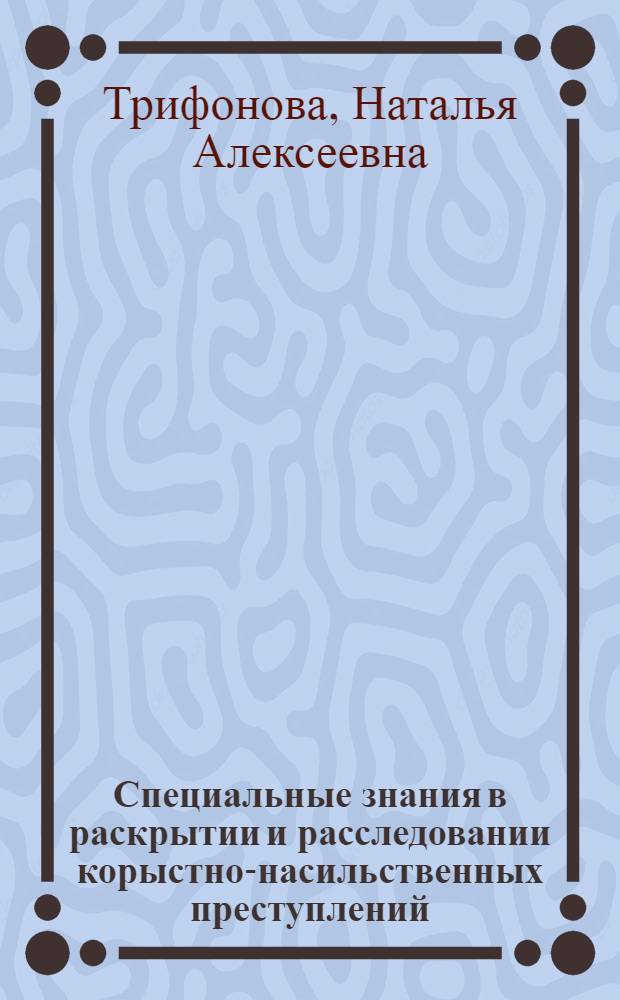 Трифонова, Наталья Алексеевна

Специальные знания в раскрытии и расследовании корыстно-насильственных преступлений